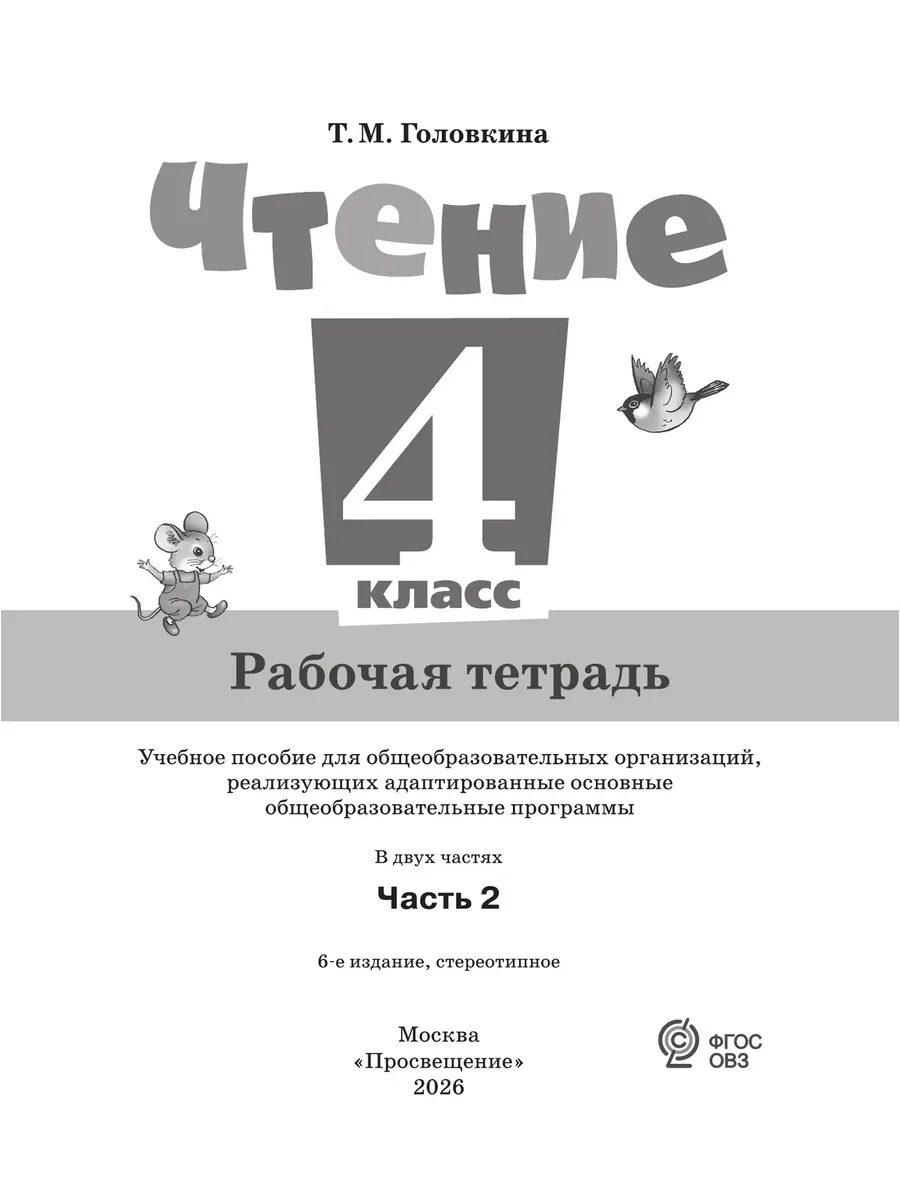 Т. М. Головкина

Чтение

4

класс

Рабочая тетрадь

Учебное пособие для общеобразовательных организаций, реализующих адаптированные основные общеобразовательные программы

В двух частях

Часть 2

6-е издание, стереотипное

Москва
«Просвещение»
2026

ФГОС
ОВЗ